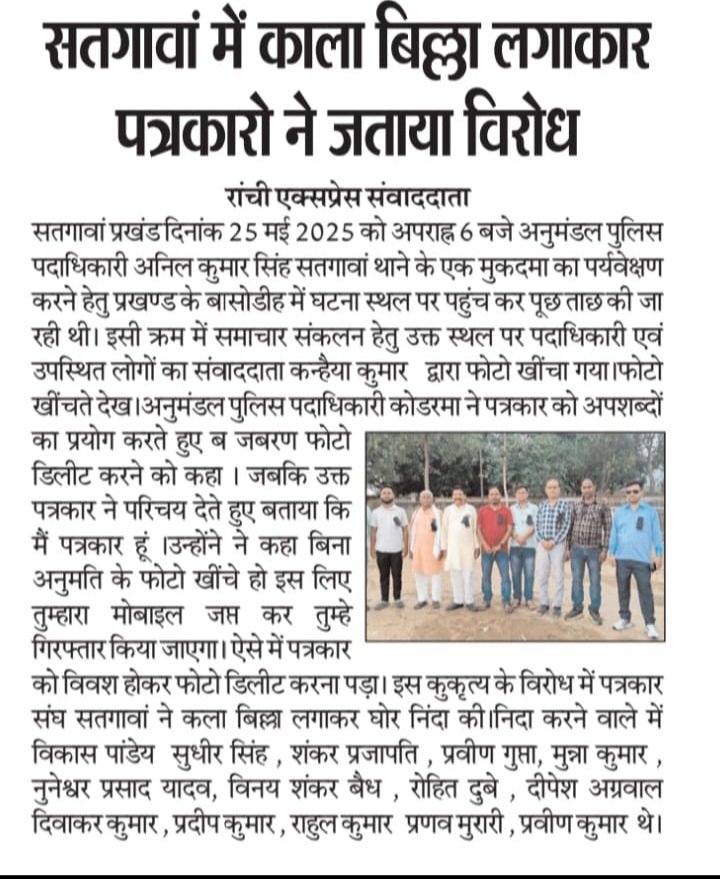 सतगावां में काला बिल्ला लगाकार पत्रकारो ने जताया विरोध

रांची एक्सप्रेस संवाददाता

सतगावां प्रखंड दिनांक 25 मई 2025 को अपराह्न 6 बजे अनुमंडल पुलिस पदाधिकारी अनिल कुमार सिंह सतगावां थाने के एक मुकदमा का पर्यवेक्षण करने हेतु प्रखण्ड के बासोडीह में घटना स्थल पर पहुंच कर पूछ ताछ की जा रही थी। इसी क्रम में समाचार संकलन हेतु उक्त स्थल पर पदाधिकारी एवं उपस्थित लोगों का संवाददाता कन्हैया कुमार द्वारा फोटो खींचा गया।फोटो खींचते देख।अनुमंडल पुलिस पदाधिकारी कोडरमा ने पत्रकार को अपशब्दों का प्रयोग करते हुए ब जबरण फोटो डिलीट करने को कहा । जबकि उक्त पत्रकार ने परिचय देते हुए बताया कि मैं पत्रकार हूं ।उन्होंने ने कहा बिना अनुमति के फोटो खींचे हो इस लिए तुम्हारा मोबाइल जप्त कर तुम्हे गिरफ्तार किया जाएगा। ऐसे में पत्रकार को विवश होकर फोटो डिलीट करना पड़ा। इस कुकृत्य के विरोध में पत्रकार संघ सतगावां ने कला बिल्ला लगाकर घोर निंदा की।निदा करने वाले में विकास पांडेय सुधीर सिंह , शंकर प्रजापति , प्रवीण गुप्ता, मुन्ना कुमार , नुनेश्वर प्रसाद यादव, विनय शंकर बैध , रोहित दुबे , दीपेश अग्रवाल दिवाकर कुमार , प्रदीप कुमार , राहुल कुमार प्रणव मुरारी , प्रवीण कुमार थे।